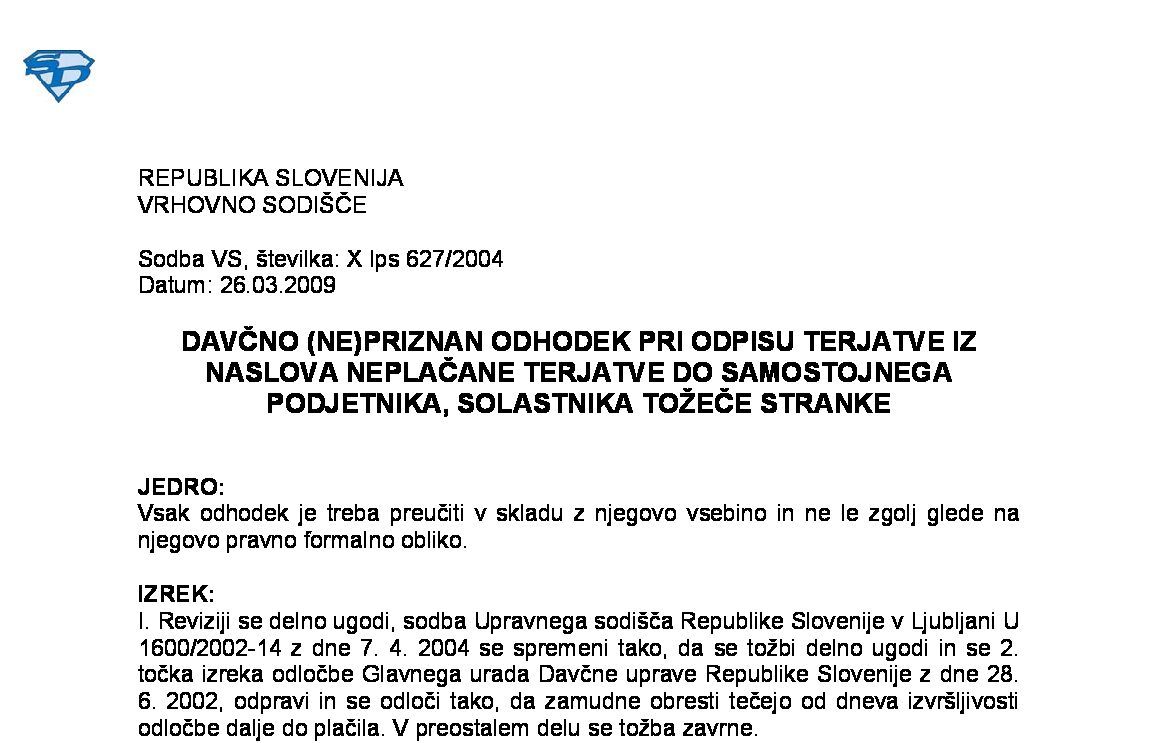 REPUBLIKA SLOVENIJA
VRHOVNO SODIŠČE

Sodba VS, številka: X Ips 627/2004
Datum: 26.03.2009

DAVČNO (NE)PRIZNAN ODHODEK PRI ODPISU TERJATVE IZ NASLOVA NEPLAČANE TERJATVE DO SAMOSTOJNEGA PODJETNIKA, SOLASTNIKA TOŽEČE STRANKE

JEDRO:
Vsak odhodek je treba preučiti v skladu z njegovo vsebino in ne le zgolj glede na njegovo pravno formalno obliko.

IZREK:
I. Reviziji se delno ugodi, sodba Upravnega sodišča Republike Slovenije v Ljubljani U 1600/2002-14 z dne 7. 4. 2004 se spremeni tako, da se tožbi delno ugodi in se 2. točka izreka odločbe Glavnega urada Davčne uprave Republike Slovenije z dne 28. 6. 2002, odpravi in se odloči tako, da zamudne obresti tečejo od dneva izvršljivosti odločbe dalje do plačila. V preostalem delu se tožba zavrne.